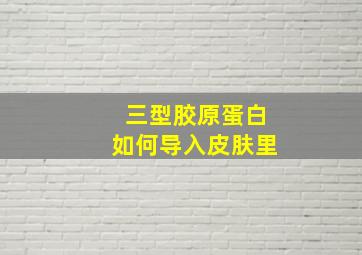 三型胶原蛋白
如何导入皮肤里